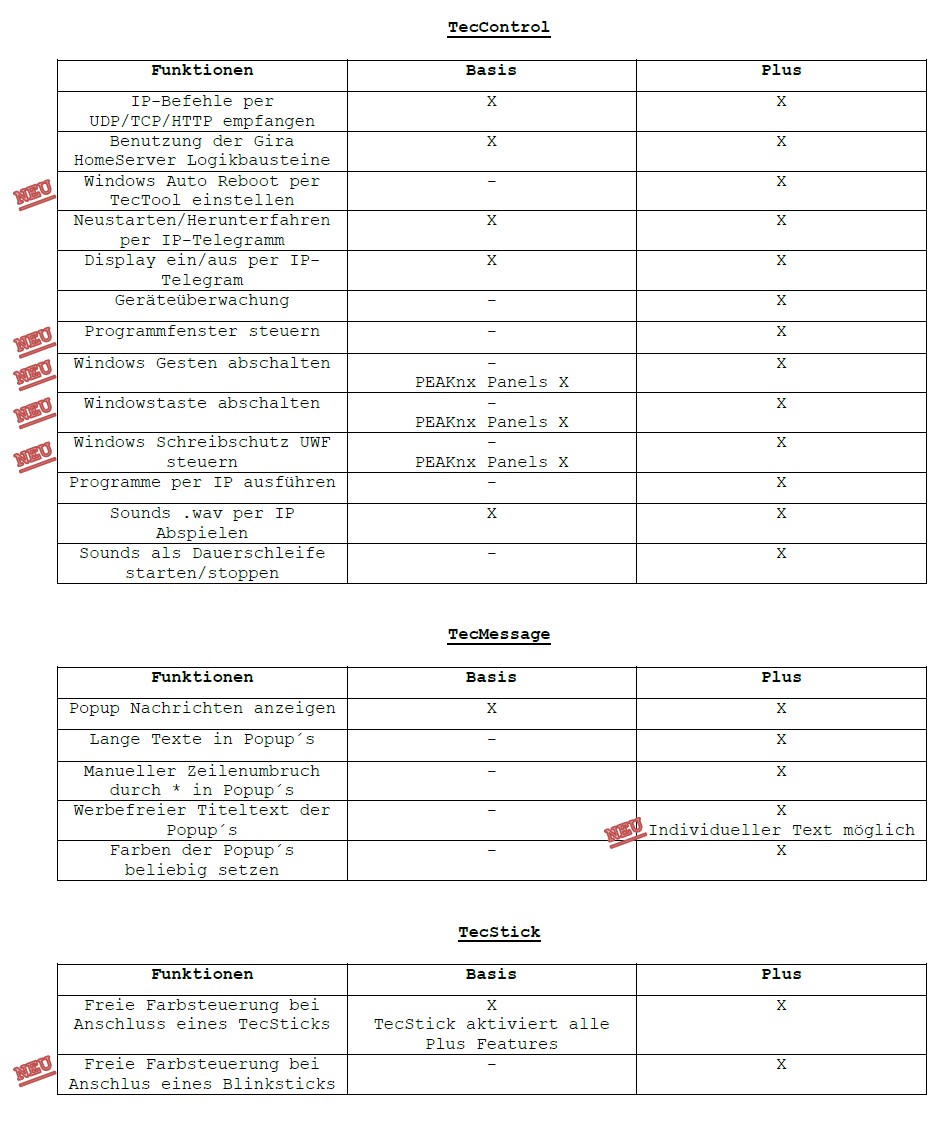 TecControl

| Funktionen | Basis | Plus |
|---|---|---|
| IP-Befehle per UDP/TCP/HTTP empfangen | X | X |
| Benutzung der Gira HomeServer Logikbausteine | X | X |
| NEU Windows Auto Reboot per TecTool einstellen | - | X |
| Neustarten/Herunterfahren per IP-Telegramm | X | X |
| Display ein/aus per IP-Telegram | X | X |
| Geräteüberwachung | - | X |
| NEU Programmfenster steuern | - | X |
| NEU Windows Gesten abschalten | - PEAKnx Panels X | X |
| NEU Windowstaste abschalten | - PEAKnx Panels X | X |
| NEU Windows Schreibschutz UWF steuern | - PEAKnx Panels X | X |
| Programme per IP ausführen | - | X |
| Sounds .wav per IP Abspielen | X | X |
| Sounds als Dauerschleife starten/stoppen | - | X |

TecMessage

| Funktionen | Basis | Plus |
|---|---|---|
| Popup Nachrichten anzeigen | X | X |
| Lange Texte in Popup´s | - | X |
| Manueller Zeilenumbruch durch * in Popup´s | - | X |
| Werbefreier Titeltext der Popup´s | - | X NEU Individueller Text möglich |
| Farben der Popup´s beliebig setzen | - | X |

TecStick

| Funktionen | Basis | Plus |
|---|---|---|
| Freie Farbsteuerung bei Anschluss eines TecSticks | X TecStick aktiviert alle Plus Features | X |
| NEU Freie Farbsteuerung bei Anschlus eines Blinksticks | - | X |